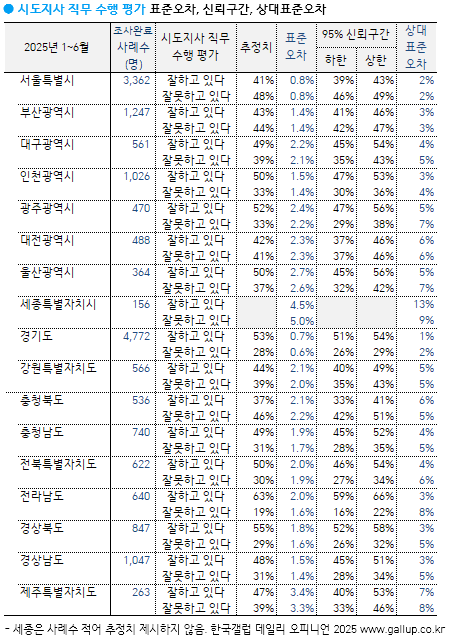 ● 시도지사 직무 수행 평가 표준오차, 신뢰구간, 상대표준오차

| 2025년 1~6월 | 조사완료 사례수 (명) | 시도지사 직무 수행 평가 | 추정치 | 표준 오차 | 95% 신뢰구간 하한 | 95% 신뢰구간 상한 | 상대 표준 오차 |
|---|---|---|---|---|---|---|---|
| 서울특별시 | 3,362 | 잘하고 있다 | 41% | 0.8% | 39% | 43% | 2% |
| | | 잘못하고 있다 | 48% | 0.8% | 46% | 49% | 2% |
| 부산광역시 | 1,247 | 잘하고 있다 | 43% | 1.4% | 41% | 46% | 3% |
| | | 잘못하고 있다 | 44% | 1.4% | 42% | 47% | 3% |
| 대구광역시 | 561 | 잘하고 있다 | 49% | 2.2% | 45% | 54% | 4% |
| | | 잘못하고 있다 | 39% | 2.1% | 35% | 43% | 5% |
| 인천광역시 | 1,026 | 잘하고 있다 | 50% | 1.5% | 47% | 53% | 3% |
| | | 잘못하고 있다 | 33% | 1.4% | 30% | 36% | 4% |
| 광주광역시 | 470 | 잘하고 있다 | 52% | 2.4% | 47% | 56% | 5% |
| | | 잘못하고 있다 | 33% | 2.2% | 29% | 38% | 7% |
| 대전광역시 | 488 | 잘하고 있다 | 42% | 2.3% | 37% | 46% | 6% |
| | | 잘못하고 있다 | 41% | 2.3% | 37% | 46% | 6% |
| 울산광역시 | 364 | 잘하고 있다 | 50% | 2.7% | 45% | 56% | 5% |
| | | 잘못하고 있다 | 37% | 2.6% | 32% | 42% | 7% |
| 세종특별자치시 | 156 | 잘하고 있다 | | 4.5% | | | 13% |
| | | 잘못하고 있다 | | 5.0% | | | 9% |
| 경기도 | 4,772 | 잘하고 있다 | 53% | 0.7% | 51% | 54% | 1% |
| | | 잘못하고 있다 | 28% | 0.6% | 26% | 29% | 2% |
| 강원특별자치도 | 566 | 잘하고 있다 | 44% | 2.1% | 40% | 49% | 5% |
| | | 잘못하고 있다 | 39% | 2.0% | 35% | 43% | 5% |
| 충청북도 | 536 | 잘하고 있다 | 37% | 2.1% | 33% | 41% | 6% |
| | | 잘못하고 있다 | 46% | 2.2% | 42% | 51% | 5% |
| 충청남도 | 740 | 잘하고 있다 | 49% | 1.9% | 45% | 52% | 4% |
| | | 잘못하고 있다 | 31% | 1.7% | 28% | 35% | 5% |
| 전북특별자치도 | 622 | 잘하고 있다 | 50% | 2.0% | 46% | 54% | 4% |
| | | 잘못하고 있다 | 30% | 1.9% | 27% | 34% | 6% |
| 전라남도 | 640 | 잘하고 있다 | 63% | 2.0% | 59% | 66% | 3% |
| | | 잘못하고 있다 | 19% | 1.6% | 16% | 22% | 8% |
| 경상북도 | 847 | 잘하고 있다 | 55% | 1.8% | 52% | 58% | 3% |
| | | 잘못하고 있다 | 29% | 1.6% | 26% | 32% | 5% |
| 경상남도 | 1,047 | 잘하고 있다 | 48% | 1.5% | 45% | 51% | 3% |
| | | 잘못하고 있다 | 31% | 1.4% | 28% | 34% | 5% |
| 제주특별자치도 | 263 | 잘하고 있다 | 47% | 3.4% | 40% | 53% | 7% |
| | | 잘못하고 있다 | 39% | 3.3% | 33% | 46% | 8% |

- 세종은 사례수 적어 추정치 제시하지 않음. 한국갤럽 데일리 오피니언 2025 www.gallup.co.kr